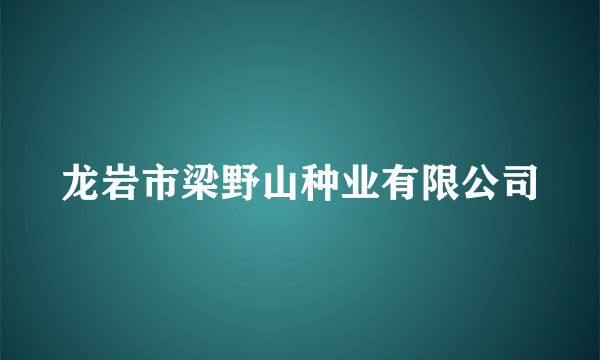 龙岩市梁野山种业有限公司